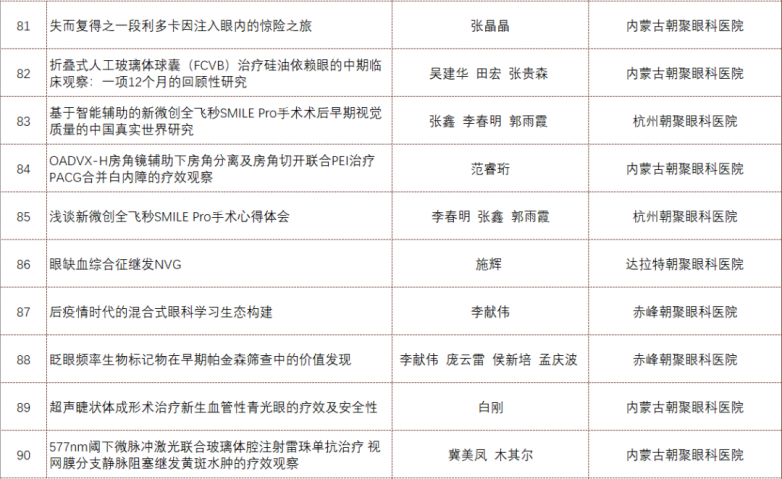 | 81 | 失而复得之一段利多卡因注入眼内的惊险之旅 | 张晶晶 | 内蒙古朝聚眼科医院 |
|---|---|---|---|
| 82 | 折叠式人工玻璃体球囊（FCVB）治疗硅油依赖眼的中期临床观察：一项12个月的回顾性研究 | 吴建华 田宏 张贵森 | 内蒙古朝聚眼科医院 |
| 83 | 基于智能辅助的新微创全飞秒SMILE Pro手术术后早期视觉质量的中国真实世界研究 | 张鑫 李春明 郭雨霞 | 杭州朝聚眼科医院 |
| 84 | OADVX-H房角镜辅助下房角分离及房角切开联合PEI治疗PACG合并白内障的疗效观察 | 范睿珩 | 内蒙古朝聚眼科医院 |
| 85 | 浅谈新微创全飞秒SMILE Pro手术心得体会 | 李春明 张鑫 郭雨霞 | 杭州朝聚眼科医院 |
| 86 | 眼缺血综合征继发NVG | 施辉 | 达拉特朝聚眼科医院 |
| 87 | 后疫情时代的混合式眼科学习生态构建 | 李献伟 | 赤峰朝聚眼科医院 |
| 88 | 眨眼频率生物标记物在早期帕金森筛查中的价值发现 | 李献伟 庞云雷 侯新培 孟庆波 | 赤峰朝聚眼科医院 |
| 89 | 超声睫状体成形术治疗新生血管性青光眼的疗效及安全性 | 白刚 | 内蒙古朝聚眼科医院 |
| 90 | 577nm阈下微脉冲激光联合玻璃体腔注射雷珠单抗治疗 视网膜分支静脉阻塞继发黄斑水肿的疗效观察 | 冀美凤 木其尔 | 内蒙古朝聚眼科医院 |